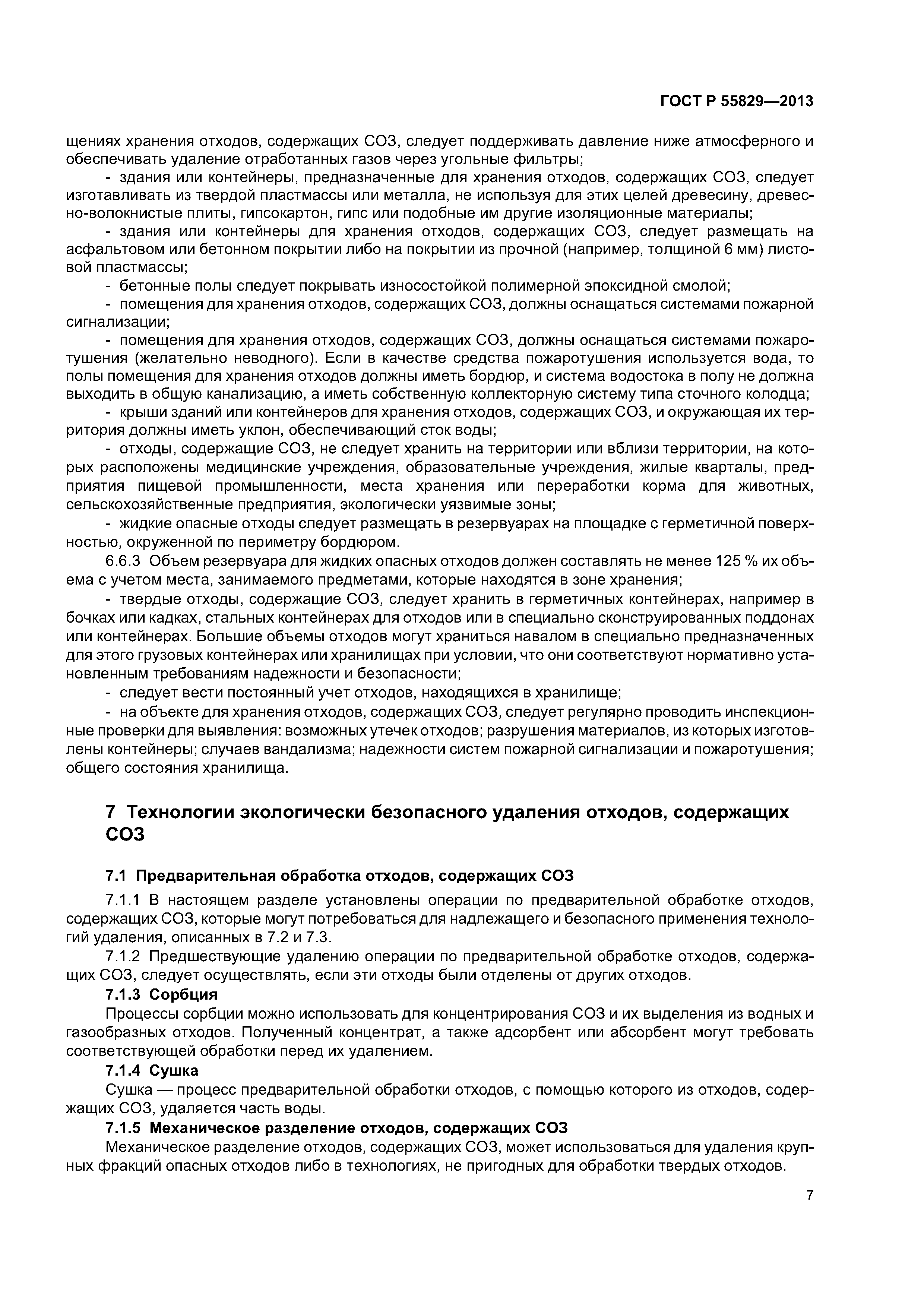 ГОСТ Р 55829—2013

щениях хранения отходов, содержащих СОЗ, следует поддерживать давление ниже атмосферного и обеспечивать удаление отработанных газов через угольные фильтры;

- здания или контейнеры, предназначенные для хранения отходов, содержащих СОЗ, следует изготавливать из твердой пластмассы или металла, не используя для этих целей древесину, древесно-волокнистые плиты, гипсокартон, гипс или подобные им другие изоляционные материалы;

- здания или контейнеры для хранения отходов, содержащих СОЗ, следует размещать на асфальтовом или бетонном покрытии либо на покрытии из прочной (например, толщиной 6 мм) листовой пластмассы;

- бетонные полы следует покрывать износостойкой полимерной эпоксидной смолой;

- помещения для хранения отходов, содержащих СОЗ, должны оснащаться системами пожарной сигнализации;

- помещения для хранения отходов, содержащих СОЗ, должны оснащаться системами пожаротушения (желательно неводного). Если в качестве средства пожаротушения используется вода, то полы помещения для хранения отходов должны иметь бордюр, и система водостока в полу не должна выходить в общую канализацию, а иметь собственную коллекторную систему типа сточного колодца;

- крыши зданий или контейнеров для хранения отходов, содержащих СОЗ, и окружающая их территория должны иметь уклон, обеспечивающий сток воды;

- отходы, содержащие СОЗ, не следует хранить на территории или вблизи территории, на которых расположены медицинские учреждения, образовательные учреждения, жилые кварталы, предприятия пищевой промышленности, места хранения или переработки корма для животных, сельскохозяйственные предприятия, экологически уязвимые зоны;

- жидкие опасные отходы следует размещать в резервуарах на площадке с герметичной поверхностью, окруженной по периметру бордюром.

6.6.3 Объем резервуара для жидких опасных отходов должен составлять не менее 125 % их объема с учетом места, занимаемого предметами, которые находятся в зоне хранения;

- твердые отходы, содержащие СОЗ, следует хранить в герметичных контейнерах, например в бочках или кадках, стальных контейнерах для отходов или в специально сконструированных поддонах или контейнерах. Большие объемы отходов могут храниться навалом в специально предназначенных для этого грузовых контейнерах или хранилищах при условии, что они соответствуют нормативно установленным требованиям надежности и безопасности;

- следует вести постоянный учет отходов, находящихся в хранилище;

- на объекте для хранения отходов, содержащих СОЗ, следует регулярно проводить инспекционные проверки для выявления: возможных утечек отходов; разрушения материалов, из которых изготовлены контейнеры; случаев вандализма; надежности систем пожарной сигнализации и пожаротушения; общего состояния хранилища.

7 Технологии экологически безопасного удаления отходов, содержащих СОЗ

7.1 Предварительная обработка отходов, содержащих СОЗ

7.1.1 В настоящем разделе установлены операции по предварительной обработке отходов, содержащих СОЗ, которые могут потребоваться для надлежащего и безопасного применения технологий удаления, описанных в 7.2 и 7.3.

7.1.2 Предшествующие удалению операции по предварительной обработке отходов, содержащих СОЗ, следует осуществлять, если эти отходы были отделены от других отходов.

7.1.3 Сорбция

Процессы сорбции можно использовать для концентрирования СОЗ и их выделения из водных и газообразных отходов. Полученный концентрат, а также адсорбент или абсорбент могут требовать соответствующей обработки перед их удалением.

7.1.4 Сушка

Сушка — процесс предварительной обработки отходов, с помощью которого из отходов, содержащих СОЗ, удаляется часть воды.

7.1.5 Механическое разделение отходов, содержащих СОЗ

Механическое разделение отходов, содержащих СОЗ, может использоваться для удаления крупных фракций опасных отходов либо в технологиях, не пригодных для обработки твердых отходов.

7